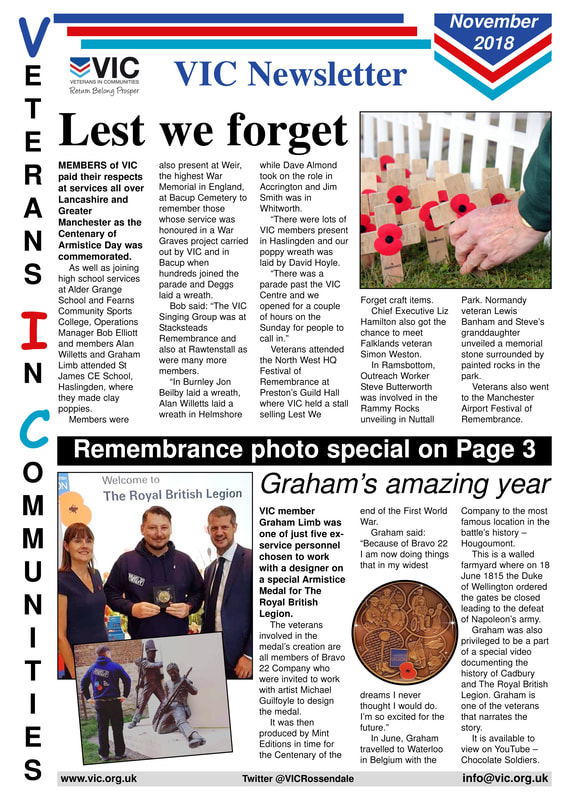 VETERANS IN COMMUNITIES

VIC
VETERANS IN COMMUNITIES
Return Belong Prosper

VIC Newsletter

November 2018

Lest we forget

MEMBERS of VIC paid their respects at services all over Lancashire and Greater Manchester as the Centenary of Armistice Day was commemorated.

As well as joining high school services at Alder Grange School and Fearns Community Sports College, Operations Manager Bob Elliott and members Alan Willetts and Graham Limb attended St James CE School, Haslingden, where they made clay poppies.

Members were also present at Weir, the highest War Memorial in England, at Bacup Cemetery to remember those whose service was honoured in a War Graves project carried out by VIC and in Bacup when hundreds joined the parade and Deggs laid a wreath.

Bob said: "The VIC Singing Group was at Stacksteads Remembrance and also at Rawtenstall as were many more members.

"In Burnley Jon Beilby laid a wreath, Alan Willetts laid a wreath in Helmshore while Dave Almond took on the role in Accrington and Jim Smith was in Whitworth.

"There were lots of VIC members present in Haslingden and our poppy wreath was laid by David Hoyle.

"There was a parade past the VIC Centre and we opened for a couple of hours on the Sunday for people to call in."

Veterans attended the North West HQ Festival of Remembrance at Preston's Guild Hall where VIC held a stall selling Lest We Forget craft items.

Chief Executive Liz Hamilton also got the chance to meet Falklands veteran Simon Weston.

In Ramsbottom, Outreach Worker Steve Butterworth was involved in the Rammy Rocks unveiling in Nuttall Park. Normandy veteran Lewis Banham and Steve's granddaughter unveiled a memorial stone surrounded by painted rocks in the park.

Veterans also went to the Manchester Airport Festival of Remembrance.

Remembrance photo special on Page 3

Welcome to
The Royal British Legion

Graham's amazing year

VIC member Graham Limb was one of just five ex-service personnel chosen to work with a designer on a special Armistice Medal for The Royal British Legion.

The veterans involved in the medal's creation are all members of Bravo 22 Company who were invited to work with artist Michael Guilfoyle to design the medal.

It was then produced by Mint Editions in time for the Centenary of the end of the First World War.

Graham said: "Because of Bravo 22 I am now doing things that in my widest dreams I never thought I would do. I'm so excited for the future."

In June, Graham travelled to Waterloo in Belgium with the Company to the most famous location in the battle's history – Hougoumont.

This is a walled farmyard where on 18 June 1815 the Duke of Wellington ordered the gates be closed leading to the defeat of Napoleon's army.

Graham was also privileged to be a part of a special video documenting the history of Cadbury and The Royal British Legion. Graham is one of the veterans that narrates the story.

It is available to view on YouTube – Chocolate Soldiers.

www.vic.org.uk Twitter @VICRossendale info@vic.org.uk